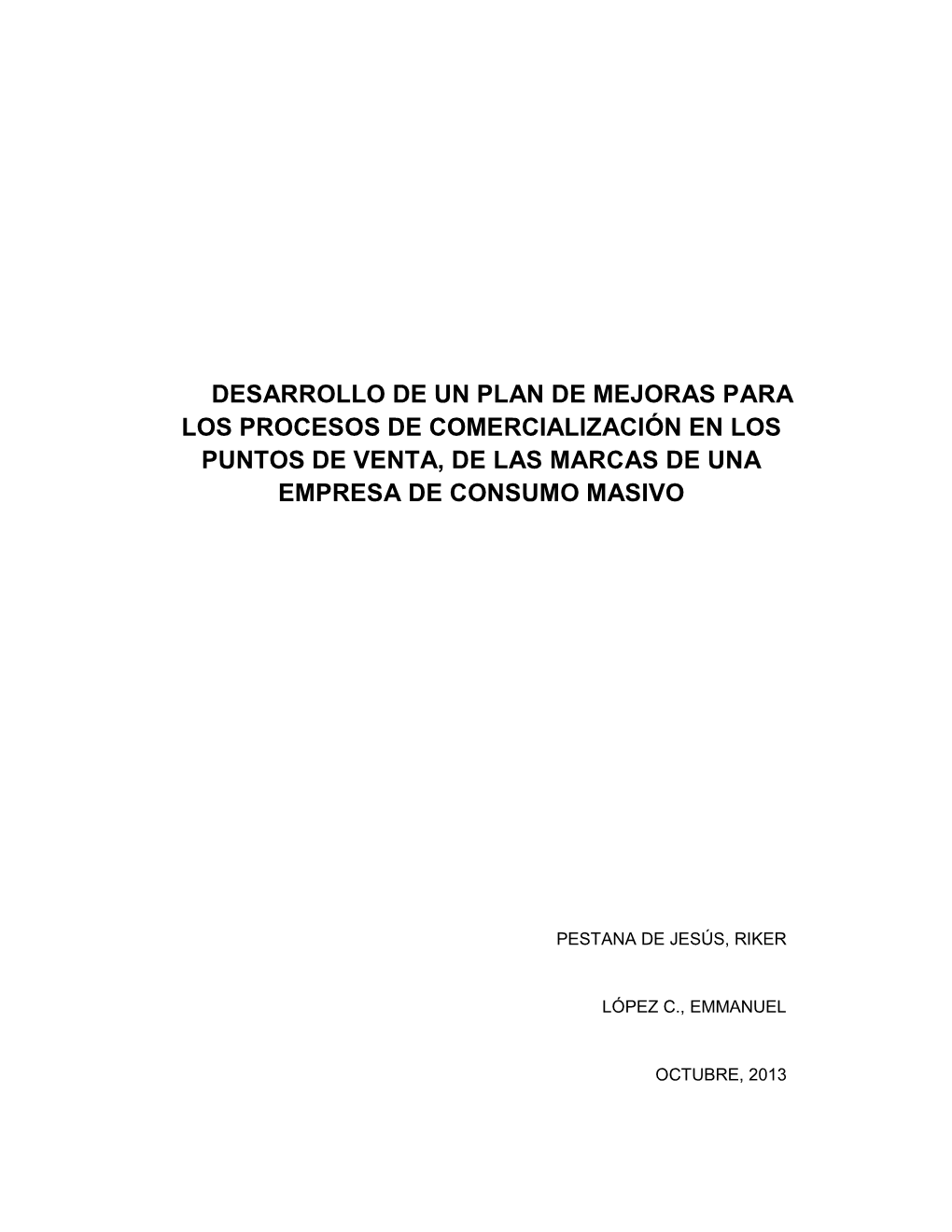 DESARROLLO DE UN PLAN DE MEJORAS PARA LOS PROCESOS DE COMERCIALIZACIÓN EN LOS PUNTOS DE VENTA, DE LAS MARCAS DE UNA EMPRESA DE CONSUMO MASIVO

PESTANA DE JESÚS, RIKER

LÓPEZ C., EMMANUEL

OCTUBRE, 2013